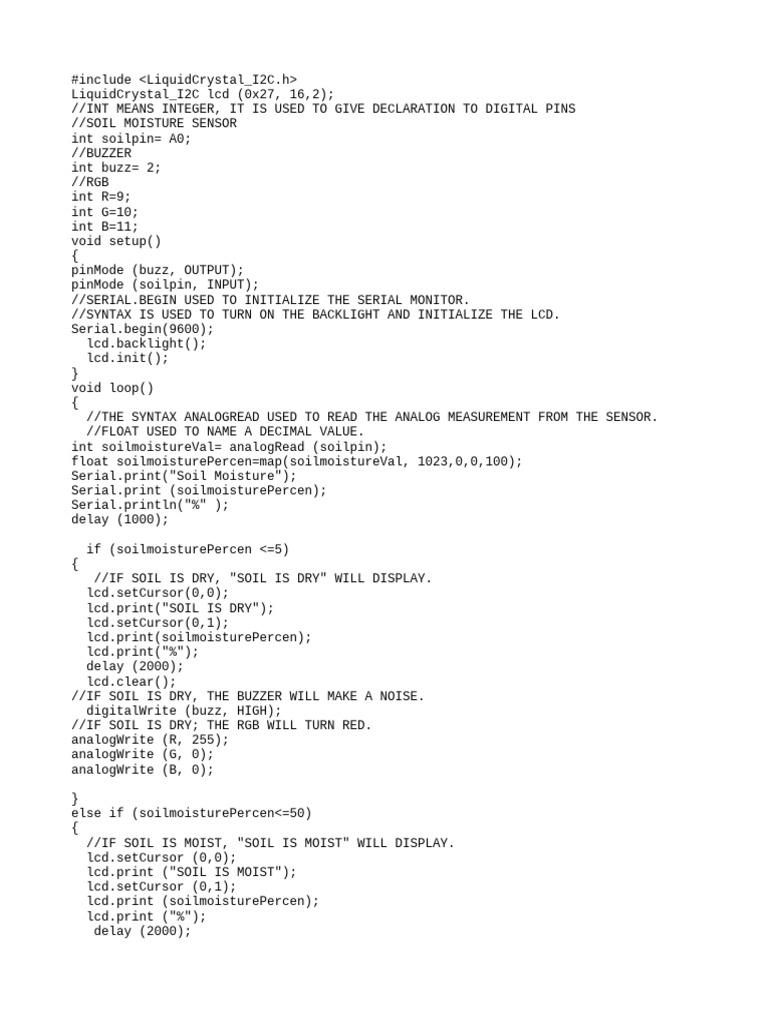 #include <LiquidCrystal_I2C.h>
LiquidCrystal_I2C lcd (0x27, 16,2);
//INT MEANS INTEGER, IT IS USED TO GIVE DECLARATION TO DIGITAL PINS
//SOIL MOISTURE SENSOR
int soilpin= A0;
//BUZZER
int buzz= 2;
//RGB
int R=9;
int G=10;
int B=11;
void setup()
{
pinMode (buzz, OUTPUT);
pinMode (soilpin, INPUT);
//SERIAL.BEGIN USED TO INITIALIZE THE SERIAL MONITOR.
//SYNTAX IS USED TO TURN ON THE BACKLIGHT AND INITIALIZE THE LCD.
Serial.begin(9600);
  lcd.backlight();
  lcd.init();
}
void loop()
{
  //THE SYNTAX ANALOGREAD USED TO READ THE ANALOG MEASUREMENT FROM THE SENSOR.
  //FLOAT USED TO NAME A DECIMAL VALUE.
int soilmoistureVal= analogRead (soilpin);
float soilmoisturePercen=map(soilmoistureVal, 1023,0,0,100);
Serial.print("Soil Moisture");
Serial.print (soilmoisturePercen);
Serial.println("%" );
delay (1000);

  if (soilmoisturePercen <=5)
{
   //IF SOIL IS DRY, "SOIL IS DRY" WILL DISPLAY.
  lcd.setCursor(0,0);
  lcd.print("SOIL IS DRY");
  lcd.setCursor(0,1);
  lcd.print(soilmoisturePercen);
  lcd.print("%");
  delay (2000);
  lcd.clear();
//IF SOIL IS DRY, THE BUZZER WILL MAKE A NOISE.
  digitalWrite (buzz, HIGH);
//IF SOIL IS DRY; THE RGB WILL TURN RED.
analogWrite (R, 255);
analogWrite (G, 0);
analogWrite (B, 0);

}
else if (soilmoisturePercen<=50)
{
  //IF SOIL IS MOIST, "SOIL IS MOIST" WILL DISPLAY.
  lcd.setCursor (0,0);
  lcd.print ("SOIL IS MOIST");
  lcd.setCursor (0,1);
  lcd.print (soilmoisturePercen);
  lcd.print ("%");
   delay (2000);